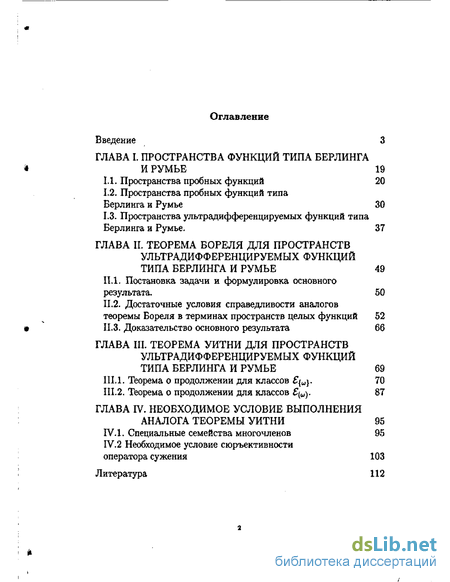 Оглавление

Введение 3

ГЛАВА I. ПРОСТРАНСТВА ФУНКЦИЙ ТИПА БЕРЛИНГА И РУМЬЕ 19

I.1. Пространства пробных функций 20

I.2. Пространства пробных функций типа Берлинга и Румье 30

I.3. Пространства ультрадифференцируемых функций типа Берлинга и Румье. 37

ГЛАВА II. ТЕОРЕМА БОРЕЛЯ ДЛЯ ПРОСТРАНСТВ УЛЬТРАДИФФЕРЕНЦИРУЕМЫХ ФУНКЦИЙ ТИПА БЕРЛИНГА И РУМЬЕ 49

II.1. Постановка задачи и формулировка основного результата. 50

II.2. Достаточные условия справедливости аналогов теоремы Бореля в терминах пространств целых функций 52

II.3. Доказательство основного результата 66

ГЛАВА III. ТЕОРЕМА УИТНИ ДЛЯ ПРОСТРАНСТВ УЛЬТРАДИФФЕРЕНЦИРУЕМЫХ ФУНКЦИЙ ТИПА БЕРЛИНГА И РУМЬЕ 69

III.1. Теорема о продолжении для классов $\mathcal{E}_{\{\omega\}}$. 70

III.2. Теорема о продолжении для классов $\mathcal{E}_{(\omega)}$. 87

ГЛАВА IV. НЕОБХОДИМОЕ УСЛОВИЕ ВЫПОЛНЕНИЯ АНАЛОГА ТЕОРЕМЫ УИТНИ 95

IV.1. Специальные семейства многочленов 95

IV.2 Необходимое условие сюръективности оператора сужения 103

Литература 112

2

dsLib.net
библиотека диссертаций